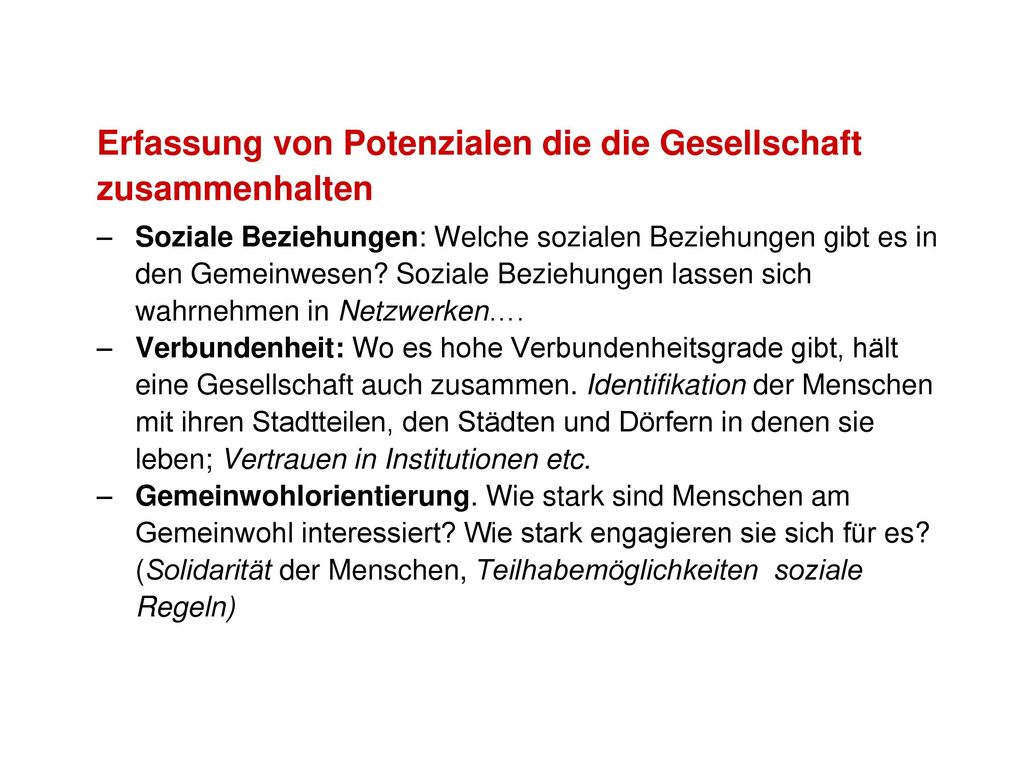 Erfassung von Potenzialen die die Gesellschaft zusammenhalten

– Soziale Beziehungen: Welche sozialen Beziehungen gibt es in den Gemeinwesen? Soziale Beziehungen lassen sich wahrnehmen in Netzwerken.…
– Verbundenheit: Wo es hohe Verbundenheitsgrade gibt, hält eine Gesellschaft auch zusammen. Identifikation der Menschen mit ihren Stadtteilen, den Städten und Dörfern in denen sie leben; Vertrauen in Institutionen etc.
– Gemeinwohlorientierung. Wie stark sind Menschen am Gemeinwohl interessiert? Wie stark engagieren sie sich für es? (Solidarität der Menschen, Teilhabemöglichkeiten soziale Regeln)